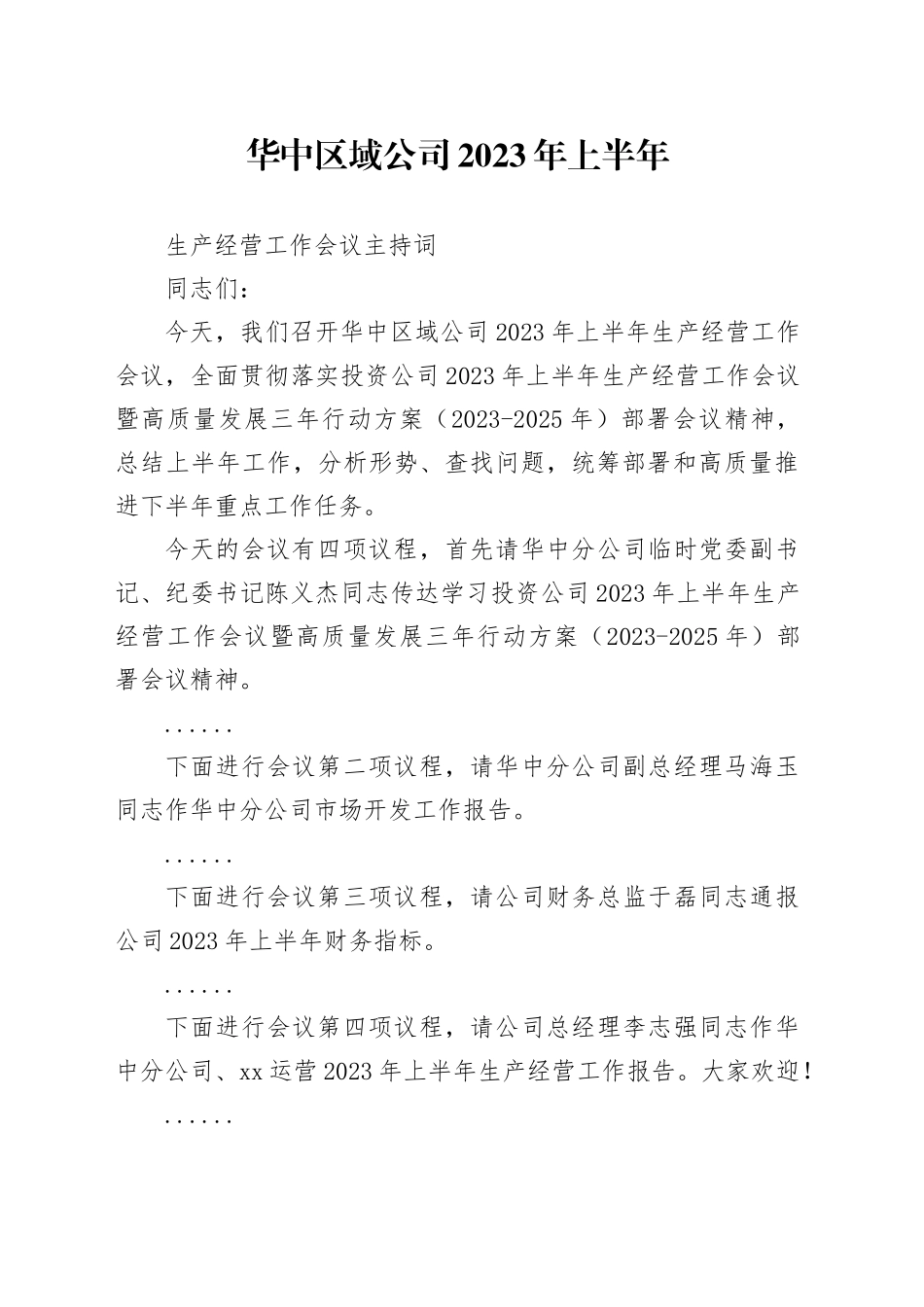 华中区域公司2023年上半年

生产经营工作会议主持词

同志们：

今天，我们召开华中区域公司2023年上半年生产经营工作会议，全面贯彻落实投资公司2023年上半年生产经营工作会议暨高质量发展三年行动方案（2023-2025年）部署会议精神，总结上半年工作，分析形势、查找问题，统筹部署和高质量推进下半年重点工作任务。

今天的会议有四项议程，首先请华中分公司临时党委副书记、纪委书记陈义杰同志传达学习投资公司2023年上半年生产经营工作会议暨高质量发展三年行动方案（2023-2025年）部署会议精神。

......

下面进行会议第二项议程，请华中分公司副总经理马海玉同志作华中分公司市场开发工作报告。

......

下面进行会议第三项议程，请公司财务总监于磊同志通报公司2023年上半年财务指标。

......

下面进行会议第四项议程，请公司总经理李志强同志作华中分公司、xx运营2023年上半年生产经营工作报告。大家欢迎！

......